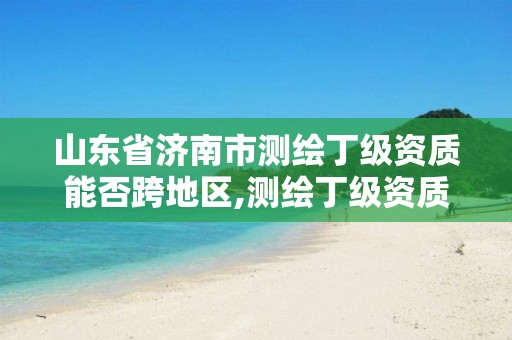 山东省济南市测绘丁级资质能否跨地区,测绘丁级资质